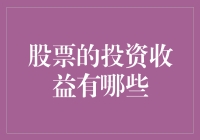 股票的投资收益有哪些